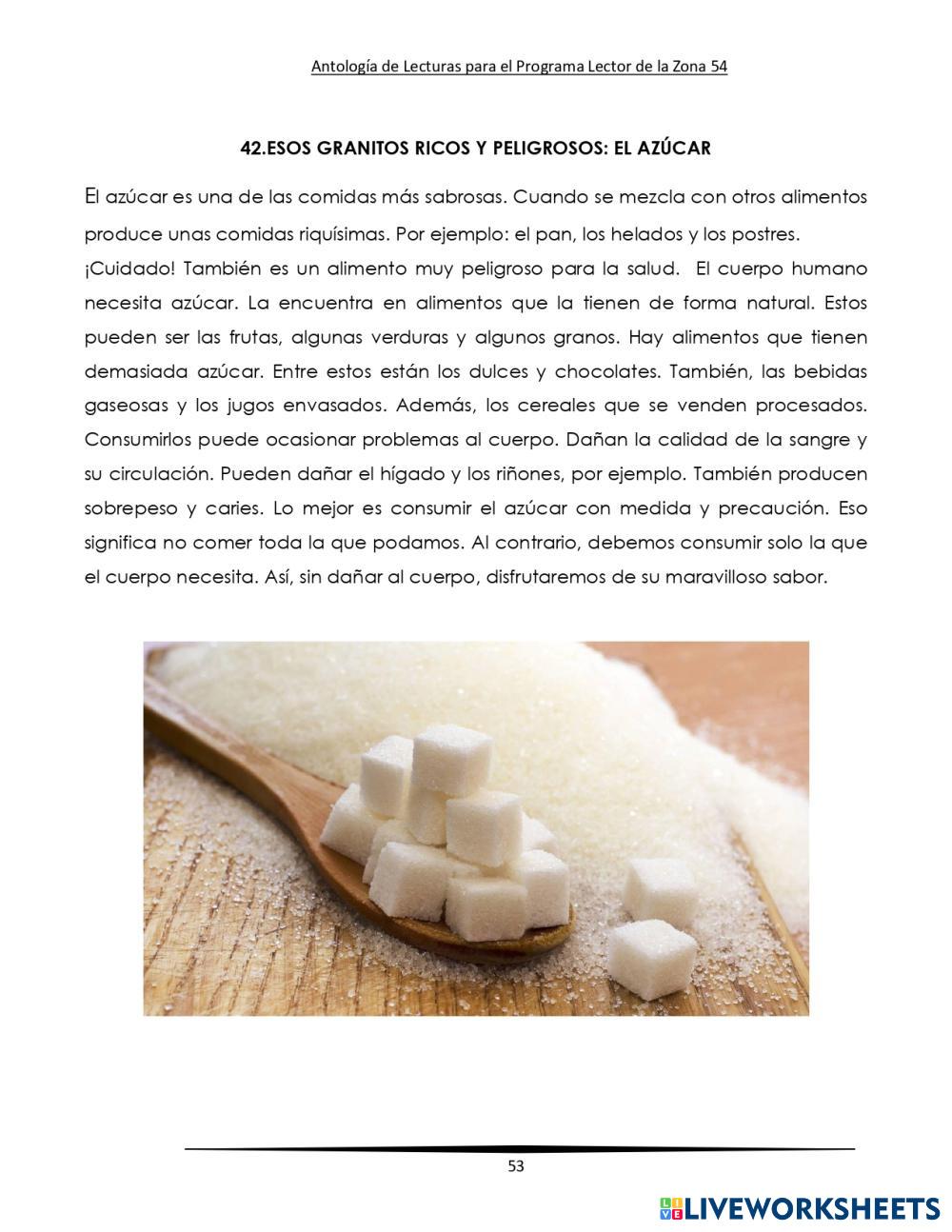 Antología de Lecturas para el Programa Lector de la Zona 54

42.ESOS GRANITOS RICOS Y PELIGROSOS: EL AZÚCAR

El azúcar es una de las comidas más sabrosas. Cuando se mezcla con otros alimentos produce unas comidas riquísimas. Por ejemplo: el pan, los helados y los postres.

¡Cuidado! También es un alimento muy peligroso para la salud. El cuerpo humano necesita azúcar. La encuentra en alimentos que la tienen de forma natural. Estos pueden ser las frutas, algunas verduras y algunos granos. Hay alimentos que tienen demasiada azúcar. Entre estos están los dulces y chocolates. También, las bebidas gaseosas y los jugos envasados. Además, los cereales que se venden procesados. Consumirlos puede ocasionar problemas al cuerpo. Dañan la calidad de la sangre y su circulación. Pueden dañar el hígado y los riñones, por ejemplo. También producen sobrepeso y caries. Lo mejor es consumir el azúcar con medida y precaución. Eso significa no comer toda la que podamos. Al contrario, debemos consumir solo la que el cuerpo necesita. Así, sin dañar al cuerpo, disfrutaremos de su maravilloso sabor.

53

LIVEWORKSHEETS